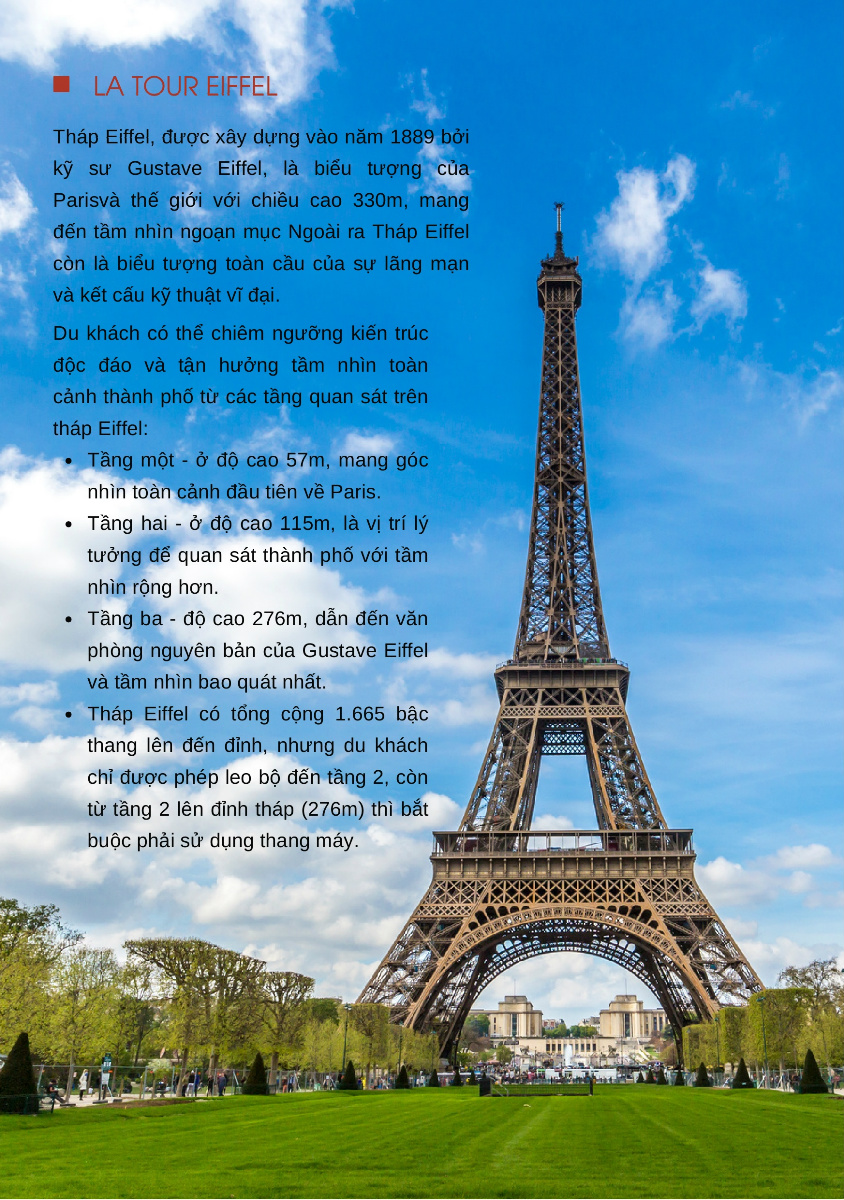 LA TOUR EIFFEL

Tháp Eiffel, được xây dựng vào năm 1889 bởi kỹ sư Gustave Eiffel, là biểu tượng của Parisvà thế giới với chiều cao 330m, mang đến tầm nhìn ngoạn mục Ngoài ra Tháp Eiffel còn là biểu tượng toàn cầu của sự lãng mạn và kết cấu kỹ thuật vĩ đại.

Du khách có thể chiêm ngưỡng kiến trúc độc đáo và tận hưởng tầm nhìn toàn cảnh thành phố từ các tầng quan sát trên tháp Eiffel:

• Tầng một - ở độ cao 57m, mang góc nhìn toàn cảnh đầu tiên về Paris.
• Tầng hai - ở độ cao 115m, là vị trí lý tưởng để quan sát thành phố với tầm nhìn rộng hơn.
• Tầng ba - độ cao 276m, dẫn đến văn phòng nguyên bản của Gustave Eiffel và tầm nhìn bao quát nhất.
• Tháp Eiffel có tổng cộng 1.665 bậc thang lên đến đỉnh, nhưng du khách chỉ được phép leo bộ đến tầng 2, còn từ tầng 2 lên đỉnh tháp (276m) thì bắt buộc phải sử dụng thang máy.